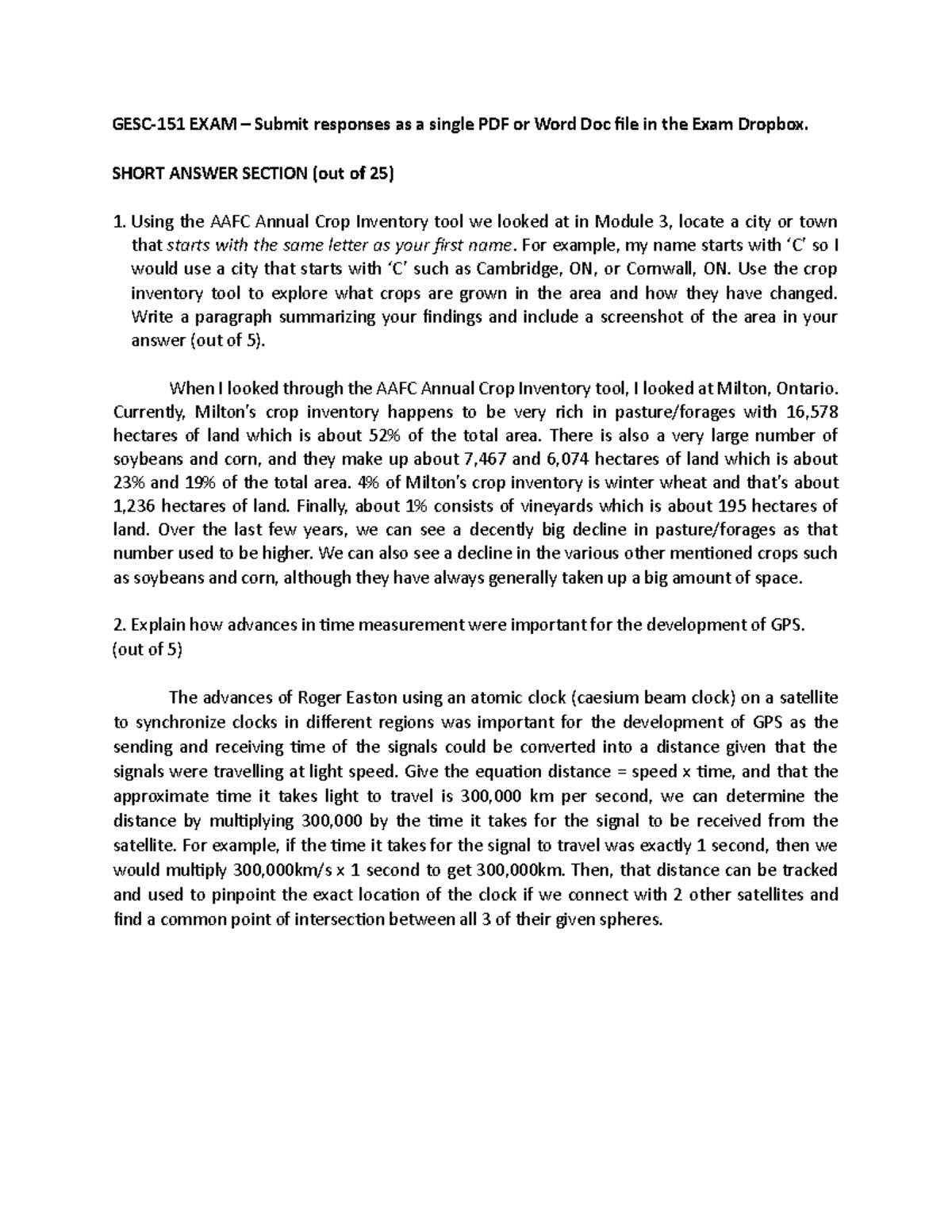 GESC-151 EXAM – Submit responses as a single PDF or Word Doc file in the Exam Dropbox.

SHORT ANSWER SECTION (out of 25)

1. Using the AAFC Annual Crop Inventory tool we looked at in Module 3, locate a city or town that starts with the same letter as your first name. For example, my name starts with 'C' so I would use a city that starts with 'C' such as Cambridge, ON, or Cornwall, ON. Use the crop inventory tool to explore what crops are grown in the area and how they have changed. Write a paragraph summarizing your findings and include a screenshot of the area in your answer (out of 5).

When I looked through the AAFC Annual Crop Inventory tool, I looked at Milton, Ontario. Currently, Milton's crop inventory happens to be very rich in pasture/forages with 16,578 hectares of land which is about 52% of the total area. There is also a very large number of soybeans and corn, and they make up about 7,467 and 6,074 hectares of land which is about 23% and 19% of the total area. 4% of Milton's crop inventory is winter wheat and that's about 1,236 hectares of land. Finally, about 1% consists of vineyards which is about 195 hectares of land. Over the last few years, we can see a decently big decline in pasture/forages as that number used to be higher. We can also see a decline in the various other mentioned crops such as soybeans and corn, although they have always generally taken up a big amount of space.

2. Explain how advances in time measurement were important for the development of GPS. (out of 5)

The advances of Roger Easton using an atomic clock (caesium beam clock) on a satellite to synchronize clocks in different regions was important for the development of GPS as the sending and receiving time of the signals could be converted into a distance given that the signals were travelling at light speed. Give the equation distance = speed x time, and that the approximate time it takes light to travel is 300,000 km per second, we can determine the distance by multiplying 300,000 by the time it takes for the signal to be received from the satellite. For example, if the time it takes for the signal to travel was exactly 1 second, then we would multiply 300,000km/s x 1 second to get 300,000km. Then, that distance can be tracked and used to pinpoint the exact location of the clock if we connect with 2 other satellites and find a common point of intersection between all 3 of their given spheres.